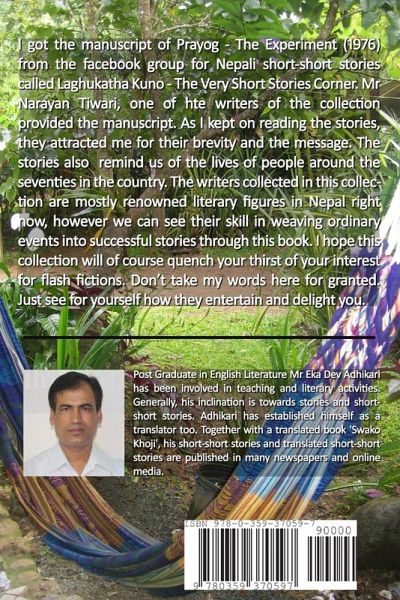 I got the manuscript of Prayog - The Experiment (1976) from the facebook group for Nepali short-short stories called Laghukatha Kuno - The Very Short Stories Corner. Mr Narayan Tiwari, one of hte writers of the collection provided the manuscript. As I kept on reading the stories, they attracted me for their brevity and the message. The stories also remind us of the lives of people around the seventies in the country. The writers collected in this collection are mostly renowned literary figures in Nepal right now, however we can see their skill in weaving ordinary events into successful stories through this book. I hope this collection will of course quench your thirst of your interest for flash fictions. Don't take my words here for granted. Just see for yourself how they entertain and delight you.

Post Graduate in English Literature Mr Eka Dev Adhikari has been involved in teaching and literary activities. Generally, his inclination is towards stories and short-short stories. Adhikari has established himself as a translator too. Together with a translated book 'Swako Khoji', his short-short stories and translated short-short stories are published in many newspapers and online media.

ISBN 978-0-359-37059-7

90000

9 780359 370597